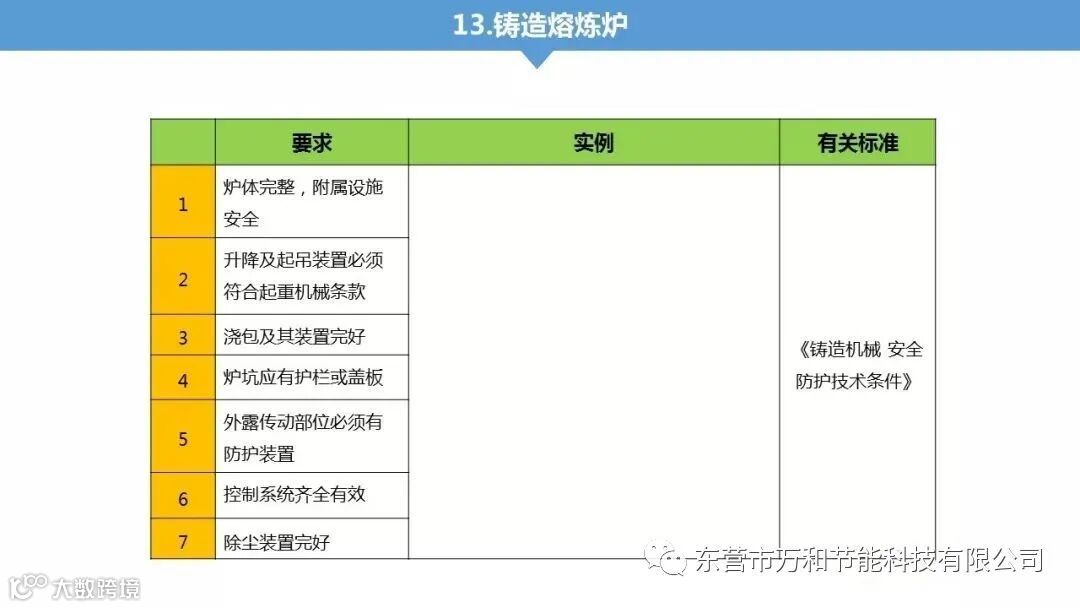 13.铸造熔炼炉

|  | 要求 | 实例 | 有关标准 |
|---|---|---|---|
| 1 | 炉体完整，附属设施安全 |  | 《铸造机械 安全防护技术条件》 |
| 2 | 升降及起吊装置必须符合起重机械条款 |  |  |
| 3 | 浇包及其装置完好 |  |  |
| 4 | 炉坑应有护栏或盖板 |  |  |
| 5 | 外露传动部位必须有防护装置 |  |  |
| 6 | 控制系统齐全有效 |  |  |
| 7 | 除尘装置完好 |  |  |

东营市万和节能科技有限公司

大数跨境